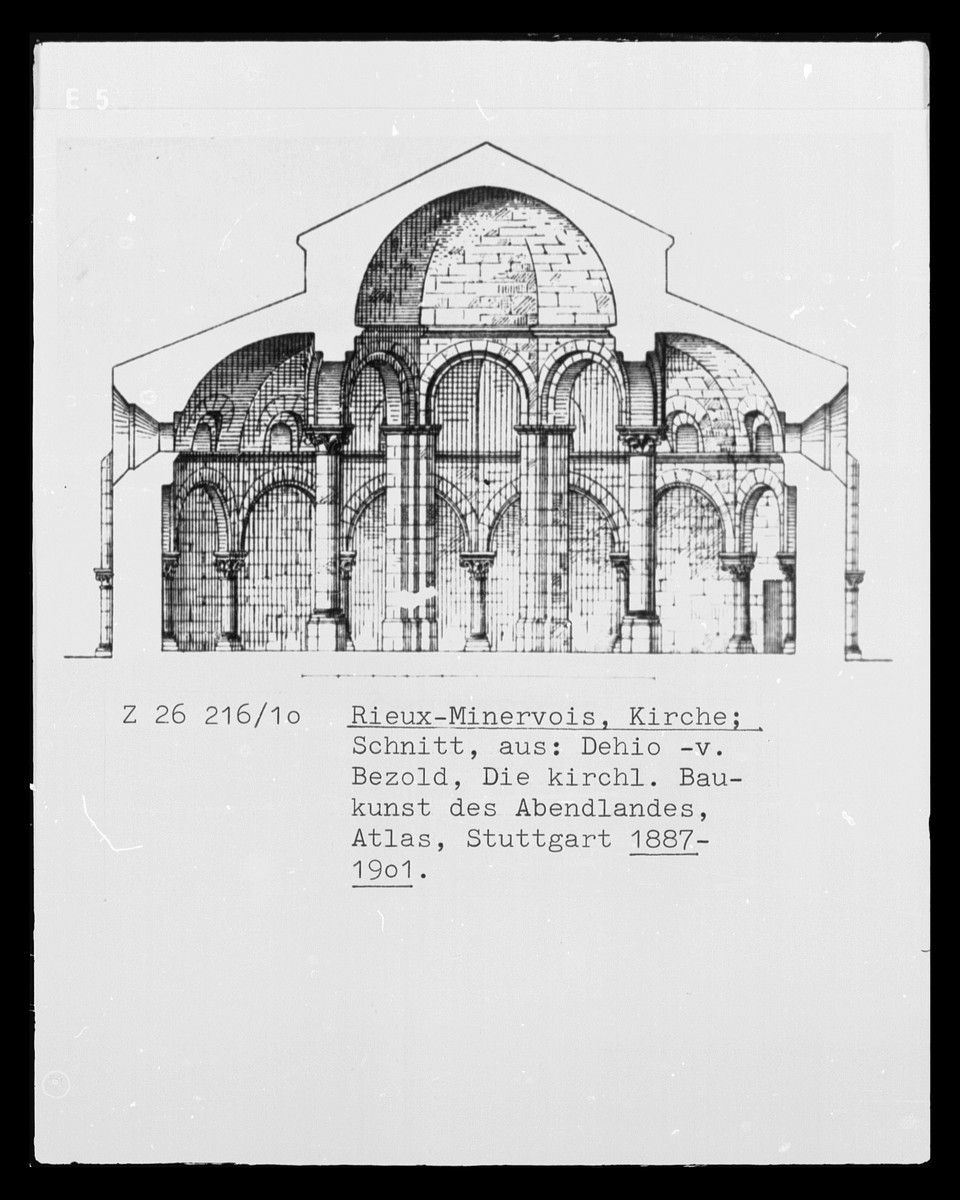 E 5

Z 26 216/1o

Rieux-Minervois, Kirche; Schnitt, aus: Dehio -v. Bezold, Die kirchl. Baukunst des Abendlandes, Atlas, Stuttgart 1887-19o1.